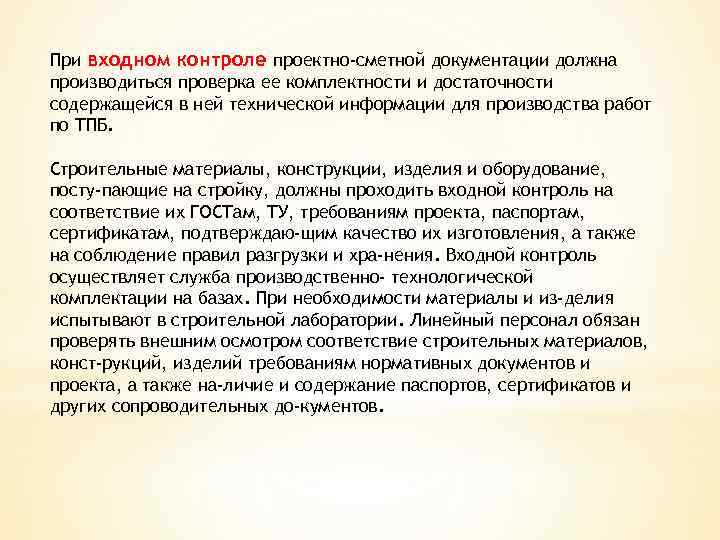 При входном контроле проектно-сметной документации должна производиться проверка ее комплектности и достаточности содержащейся в ней технической информации для производства работ по ТПБ.

Строительные материалы, конструкции, изделия и оборудование, посту-пающие на стройку, должны проходить входной контроль на соответствие их ГОСТам, ТУ, требованиям проекта, паспортам, сертификатам, подтверждаю-щим качество их изготовления, а также на соблюдение правил разгрузки и хра-нения. Входной контроль осуществляет служба производственно- технологической комплектации на базах. При необходимости материалы и из-делия испытывают в строительной лаборатории. Линейный персонал обязан проверять внешним осмотром соответствие строительных материалов, конст-рукций, изделий требованиям нормативных документов и проекта, а также на-личие и содержание паспортов, сертификатов и других сопроводительных до-кументов.